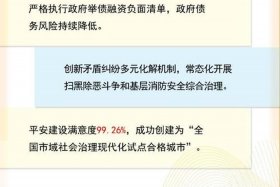 严格执行政府举债融资负面清单，政府债务风险持续降低。

创新矛盾纠纷多元化解机制，常态化开展扫黑除恶斗争和基层消防安全综合治理。

平安建设满意度99.26%，成功创建为“全国市域社会治理现代化试点合格城市”。